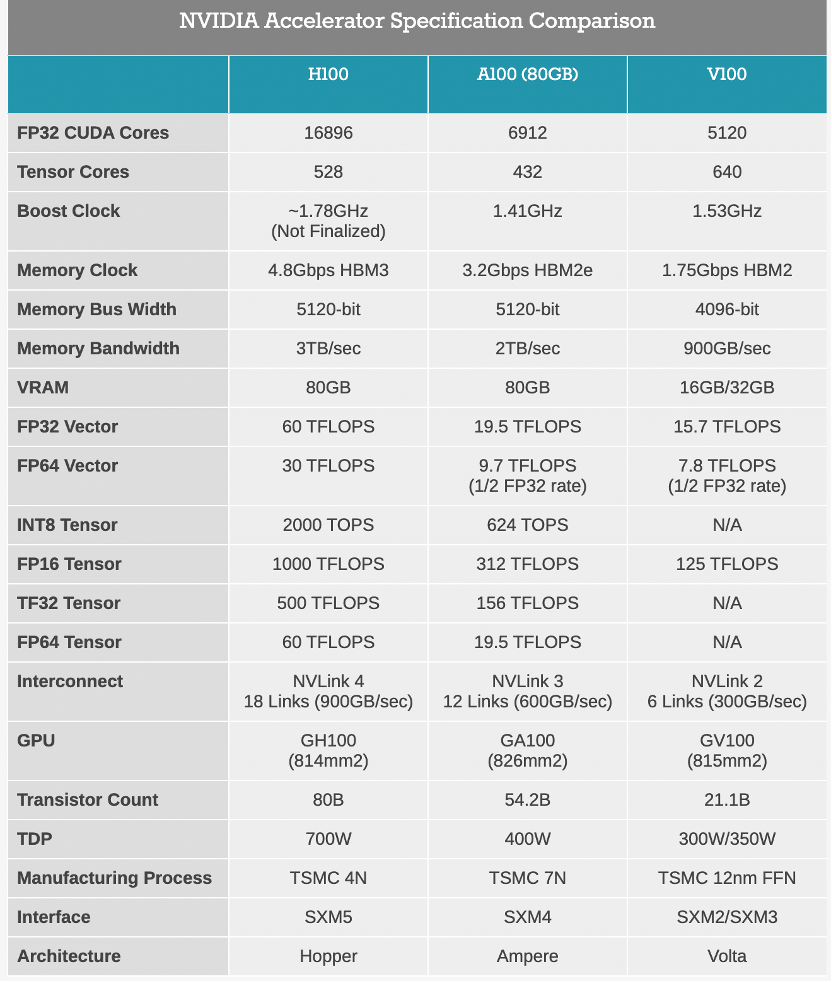 NVIDIA Accelerator Specification Comparison

| | H100 | A100 (80GB) | V100 |
|---|---|---|---|
| FP32 CUDA Cores | 16896 | 6912 | 5120 |
| Tensor Cores | 528 | 432 | 640 |
| Boost Clock | ~1.78GHz (Not Finalized) | 1.41GHz | 1.53GHz |
| Memory Clock | 4.8Gbps HBM3 | 3.2Gbps HBM2e | 1.75Gbps HBM2 |
| Memory Bus Width | 5120-bit | 5120-bit | 4096-bit |
| Memory Bandwidth | 3TB/sec | 2TB/sec | 900GB/sec |
| VRAM | 80GB | 80GB | 16GB/32GB |
| FP32 Vector | 60 TFLOPS | 19.5 TFLOPS | 15.7 TFLOPS |
| FP64 Vector | 30 TFLOPS | 9.7 TFLOPS (1/2 FP32 rate) | 7.8 TFLOPS (1/2 FP32 rate) |
| INT8 Tensor | 2000 TOPS | 624 TOPS | N/A |
| FP16 Tensor | 1000 TFLOPS | 312 TFLOPS | 125 TFLOPS |
| TF32 Tensor | 500 TFLOPS | 156 TFLOPS | N/A |
| FP64 Tensor | 60 TFLOPS | 19.5 TFLOPS | N/A |
| Interconnect | NVLink 4 18 Links (900GB/sec) | NVLink 3 12 Links (600GB/sec) | NVLink 2 6 Links (300GB/sec) |
| GPU | GH100 (814mm2) | GA100 (826mm2) | GV100 (815mm2) |
| Transistor Count | 80B | 54.2B | 21.1B |
| TDP | 700W | 400W | 300W/350W |
| Manufacturing Process | TSMC 4N | TSMC 7N | TSMC 12nm FFN |
| Interface | SXM5 | SXM4 | SXM2/SXM3 |
| Architecture | Hopper | Ampere | Volta |